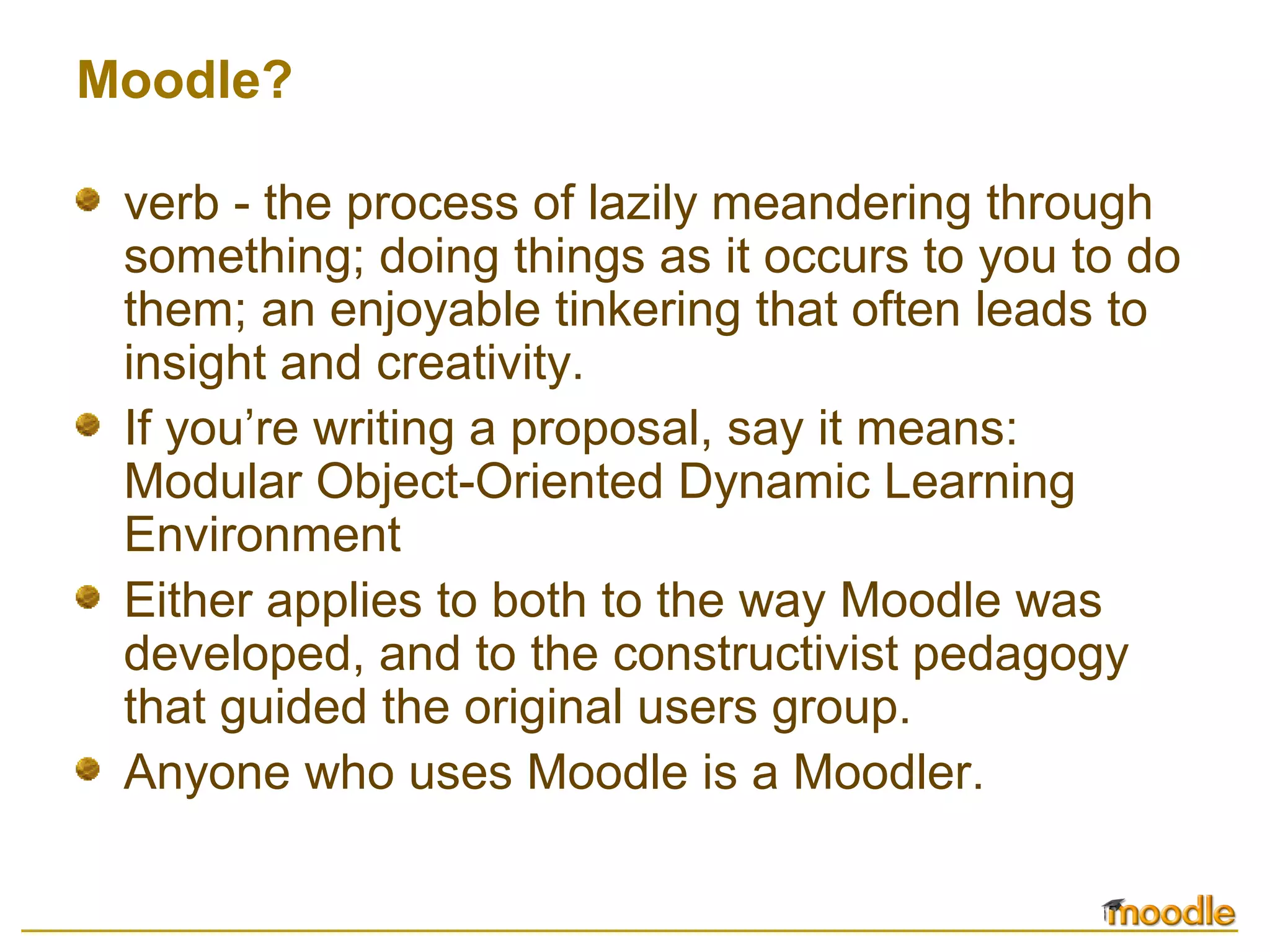 Moodle?

verb - the process of lazily meandering through something; doing things as it occurs to you to do them; an enjoyable tinkering that often leads to insight and creativity.

If you’re writing a proposal, say it means: Modular Object-Oriented Dynamic Learning Environment

Either applies to both to the way Moodle was developed, and to the constructivist pedagogy that guided the original users group.

Anyone who uses Moodle is a Moodler.

moodle